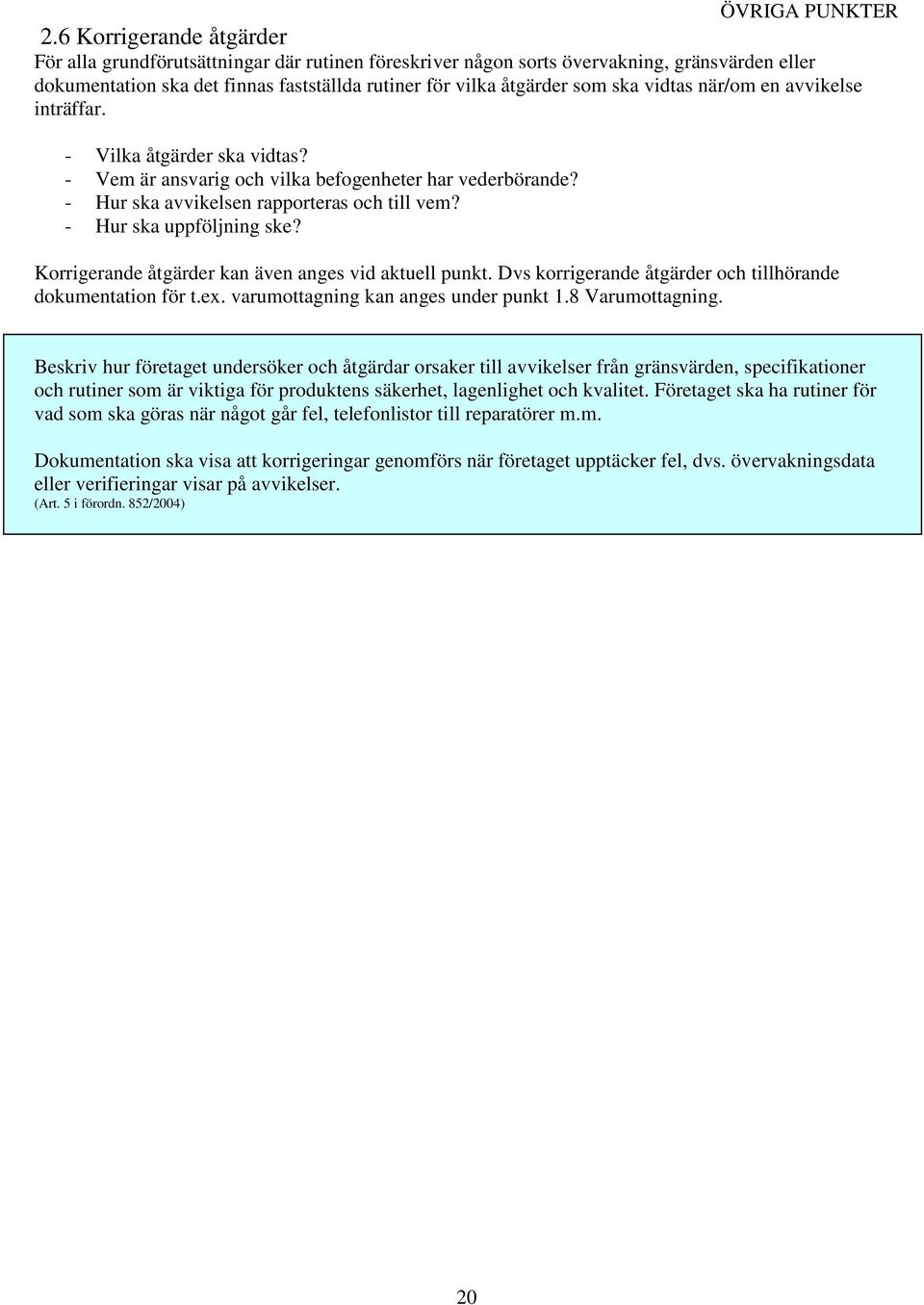 ÖVRIGA PUNKTER

2.6 Korrigerande åtgärder

För alla grundförutsättningar där rutinen föreskriver någon sorts övervakning, gränsvärden eller dokumentation ska det finnas fastställda rutiner för vilka åtgärder som ska vidtas när/om en avvikelse inträffar.

- Vilka åtgärder ska vidtas?
- Vem är ansvarig och vilka befogenheter har vederbörande?
- Hur ska avvikelsen rapporteras och till vem?
- Hur ska uppföljning ske?

Korrigerande åtgärder kan även anges vid aktuell punkt. Dvs korrigerande åtgärder och tillhörande dokumentation för t.ex. varumottagning kan anges under punkt 1.8 Varumottagning.

Beskriv hur företaget undersöker och åtgärdar orsaker till avvikelser från gränsvärden, specifikationer och rutiner som är viktiga för produktens säkerhet, lagenlighet och kvalitet. Företaget ska ha rutiner för vad som ska göras när något går fel, telefonlistor till reparatörer m.m.

Dokumentation ska visa att korrigeringar genomförs när företaget upptäcker fel, dvs. övervakningsdata eller verifieringar visar på avvikelser.
(Art. 5 i förordn. 852/2004)

20